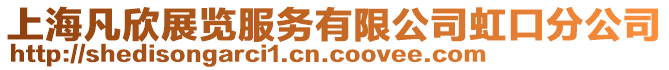 上海凡欣展览服务有限公司虹口分公司
http://shedisongarci1.cn.coovee.com